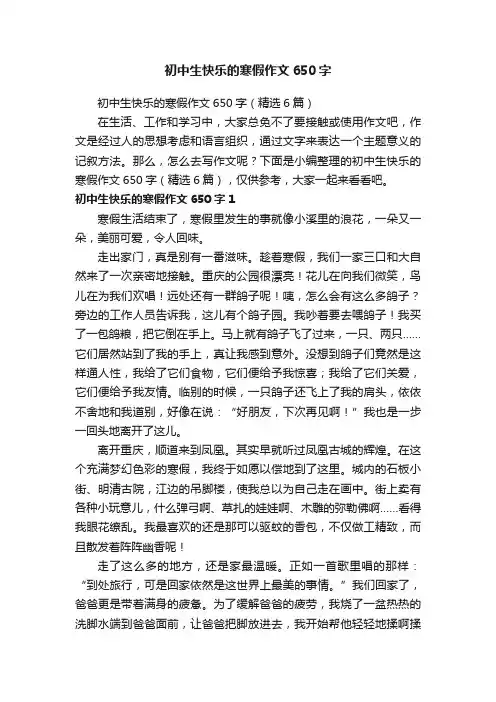 初中生快乐的寒假作文 650 字

初中生快乐的寒假作文 650 字（精选 6 篇）

在生活、工作和学习中，大家总免不了要接触或使用作文吧，作文是经过人的思想考虑和语言组织，通过文字来表达一个主题意义的记叙方法。那么，怎么去写作文呢？下面是小编整理的初中生快乐的寒假作文 650 字（精选 6 篇），仅供参考，大家一起来看看吧。

初中生快乐的寒假作文 650 字 1

寒假生活结束了，寒假里发生的事就像小溪里的浪花，一朵又一朵，美丽可爱，令人回味。

走出家门，真是别有一番滋味。趁着寒假，我们一家三口和大自然来了一次亲密地接触。重庆的公园很漂亮！花儿在向我们微笑，鸟儿在为我们欢唱！远处还有一群鸽子呢！咦，怎么会有这么多鸽子？旁边的工作人员告诉我，这儿有个鸽子园。我吵着要去喂鸽子！我买了一包鸽粮，把它倒在手上。马上就有鸽子飞了过来，一只、两只……它们居然站到了我的手上，真让我感到意外。没想到鸽子们竟然是这样通人性，我给了它们食物，它们便给予我惊喜；我给了它们关爱，它们便给予我友情。临别的时候，一只鸽子还飞上了我的肩头，依依不舍地和我道别，好像在说：“好朋友，下次再见啊！”我也是一步一回头地离开了这儿。

离开重庆，顺道来到凤凰。其实早就听过凤凰古城的辉煌。在这个充满梦幻色彩的寒假，我终于如愿以偿地到了这里。城内的石板小街、明清古院，江边的吊脚楼，使我总以为自己走在画中。街上卖有各种小玩意儿，什么弹弓啊、草扎的娃娃啊、木雕的弥勒佛啊……看得我眼花缭乱。我最喜欢的还是那可以驱蚊的香包，不仅做工精致，而且散发着阵阵幽香呢！

走了这么多的地方，还是家最温暖。正如一首歌里唱的那样：“到处旅行，可是回家依然是这世界上最美的事情。”我们回家了，爸爸更是带着满身的疲惫。为了缓解爸爸的疲劳，我烧了一盆热热的洗脚水端到爸爸面前，让爸爸把脚放进去，我开始帮他轻轻地揉啊揉